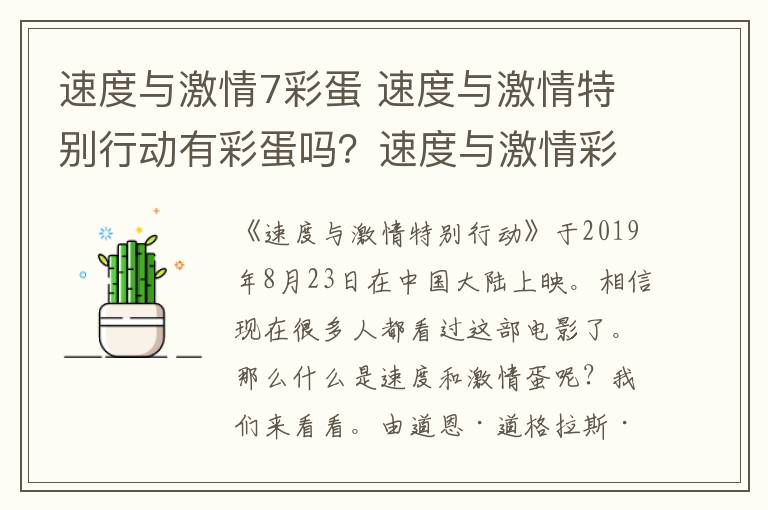 速度与激情7彩蛋 速度与激情特别行动有彩蛋吗？速度与激情彩

《速度与激情特别行动》于2019年8月23日在中国大陆上映。相信现在很多人都看过这部电影了。那么什么是速度和激情蛋呢？我们来看看。由道恩·道格拉斯·